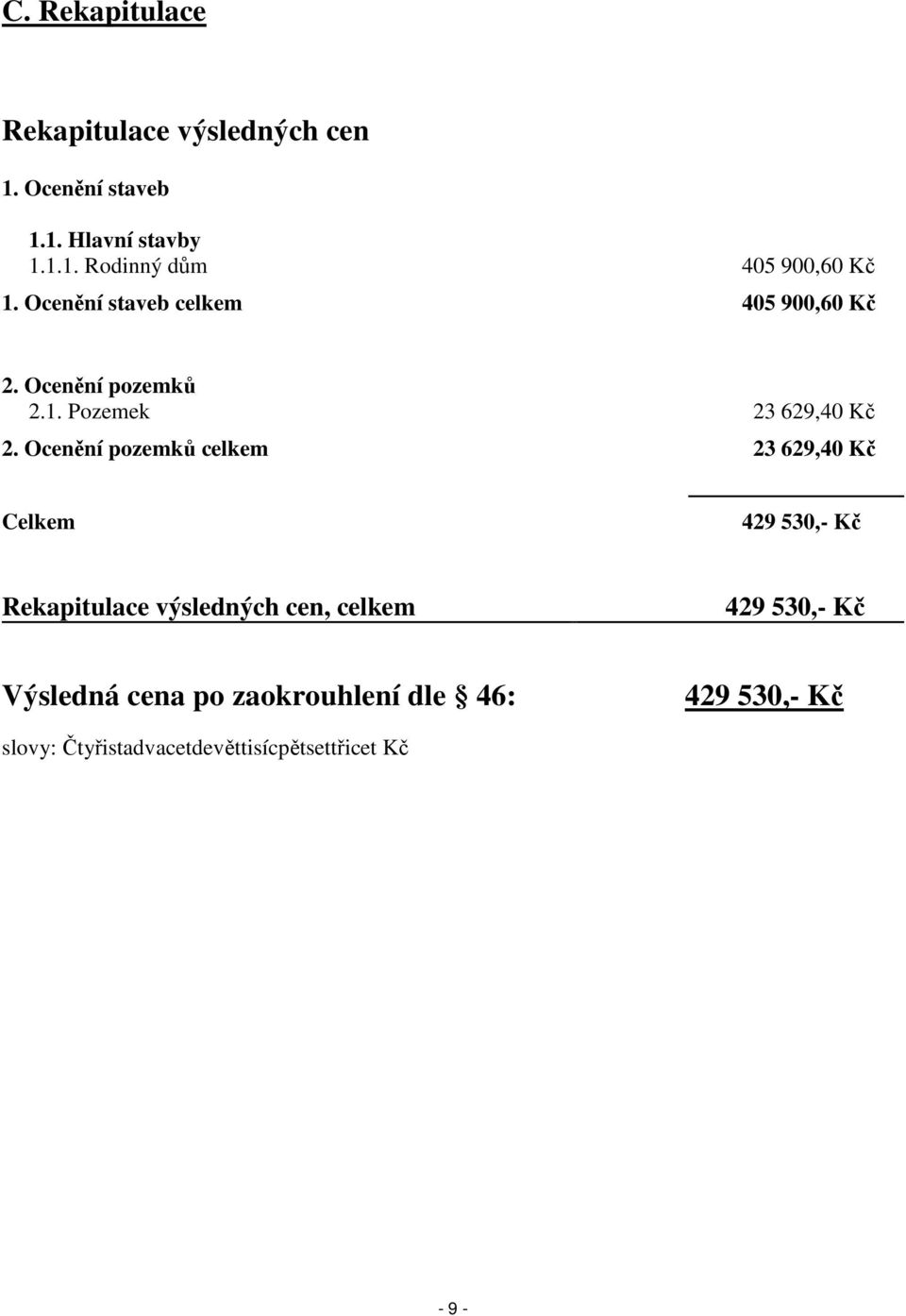 C. Rekapitulace

Rekapitulace výsledných cen

1. Ocenění staveb

1.1. Hlavní stavby
1.1.1. Rodinný dům 405 900,60 Kč
1. Ocenění staveb celkem 405 900,60 Kč

2. Ocenění pozemků
2.1. Pozemek 23 629,40 Kč
2. Ocenění pozemků celkem 23 629,40 Kč

Celkem 429 530,- Kč

Rekapitulace výsledných cen, celkem 429 530,- Kč

Výsledná cena po zaokrouhlení dle § 46: 429 530,- Kč

slovy: Čtyřistadvacetdevěttisícpětsettřicet Kč

- 9 -